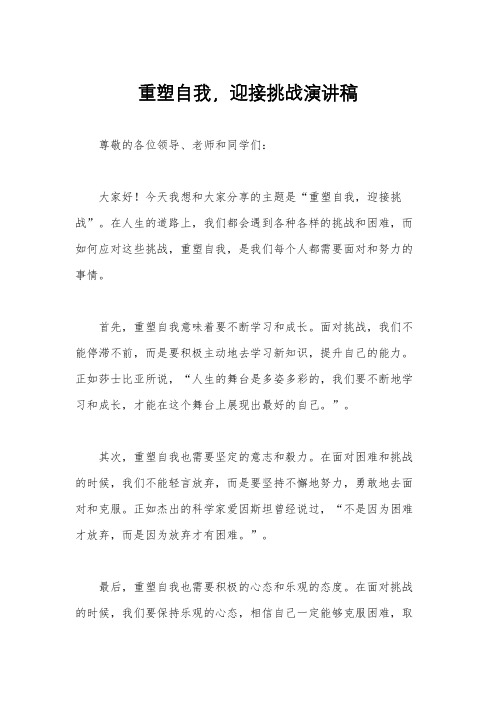 重塑自我，迎接挑战演讲稿

尊敬的各位领导、老师和同学们：

大家好！今天我想和大家分享的主题是“重塑自我，迎接挑战”。在人生的道路上，我们都会遇到各种各样的挑战和困难，而如何应对这些挑战，重塑自我，是我们每个人都需要面对和努力的事情。

首先，重塑自我意味着要不断学习和成长。面对挑战，我们不能停滞不前，而是要积极主动地去学习新知识，提升自己的能力。正如莎士比亚所说，“人生的舞台是多姿多彩的，我们要不断地学习和成长，才能在这个舞台上展现出最好的自己。”。

其次，重塑自我也需要坚定的意志和毅力。在面对困难和挑战的时候，我们不能轻言放弃，而是要坚持不懈地努力，勇敢地去面对和克服。正如杰出的科学家爱因斯坦曾经说过，“不是因为困难才放弃，而是因为放弃才有困难。”。

最后，重塑自我也需要积极的心态和乐观的态度。在面对挑战的时候，我们要保持乐观的心态，相信自己一定能够克服困难，取